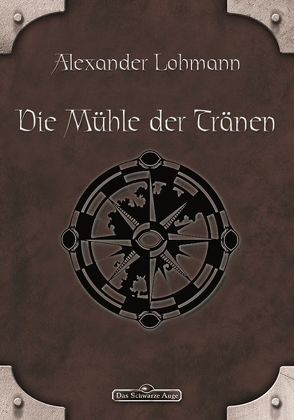 Alexander Lohmann

Die Mühle der Tränen

Das Schwarze Auge